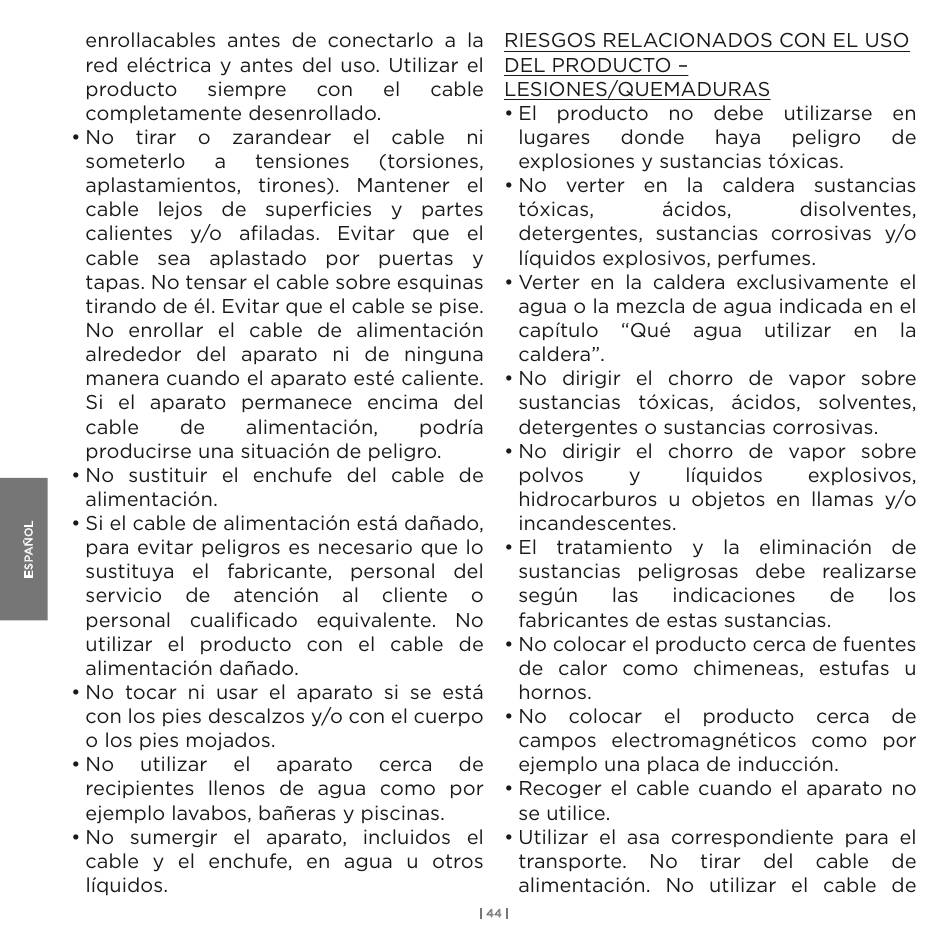 ESPAÑOL

enrollacables antes de conectarlo a la red eléctrica y antes del uso. Utilizar el producto siempre con el cable completamente desenrollado.
• No tirar o zarandear el cable ni someterlo a tensiones (torsiones, aplastamientos, tirones). Mantener el cable lejos de superficies y partes calientes y/o afiladas. Evitar que el cable sea aplastado por puertas y tapas. No tensar el cable sobre esquinas tirando de él. Evitar que el cable se pise. No enrollar el cable de alimentación alrededor del aparato ni de ninguna manera cuando el aparato esté caliente. Si el aparato permanece encima del cable de alimentación, podría producirse una situación de peligro.
• No sustituir el enchufe del cable de alimentación.
• Si el cable de alimentación está dañado, para evitar peligros es necesario que lo sustituya el fabricante, personal del servicio de atención al cliente o personal cualificado equivalente. No utilizar el producto con el cable de alimentación dañado.
• No tocar ni usar el aparato si se está con los pies descalzos y/o con el cuerpo o los pies mojados.
• No utilizar el aparato cerca de recipientes llenos de agua como por ejemplo lavabos, bañeras y piscinas.
• No sumergir el aparato, incluidos el cable y el enchufe, en agua u otros líquidos.

RIESGOS RELACIONADOS CON EL USO DEL PRODUCTO – LESIONES/QUEMADURAS
• El producto no debe utilizarse en lugares donde haya peligro de explosiones y sustancias tóxicas.
• No verter en la caldera sustancias tóxicas, ácidos, disolventes, detergentes, sustancias corrosivas y/o líquidos explosivos, perfumes.
• Verter en la caldera exclusivamente el agua o la mezcla de agua indicada en el capítulo “Qué agua utilizar en la caldera”.
• No dirigir el chorro de vapor sobre sustancias tóxicas, ácidos, solventes, detergentes o sustancias corrosivas.
• No dirigir el chorro de vapor sobre polvos y líquidos explosivos, hidrocarburos u objetos en llamas y/o incandescentes.
• El tratamiento y la eliminación de sustancias peligrosas debe realizarse según las indicaciones de los fabricantes de estas sustancias.
• No colocar el producto cerca de fuentes de calor como chimeneas, estufas u hornos.
• No colocar el producto cerca de campos electromagnéticos como por ejemplo una placa de inducción.
• Recoger el cable cuando el aparato no se utilice.
• Utilizar el asa correspondiente para el transporte. No tirar del cable de alimentación. No utilizar el cable de

| 44 |